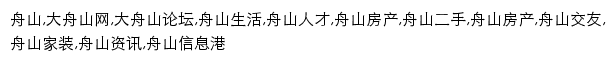 舟山,大舟山网,大舟山论坛,舟山生活,舟山人才,舟山房产,舟山二手,舟山房产,舟山交友,舟山家装,舟山资讯,舟山信息港